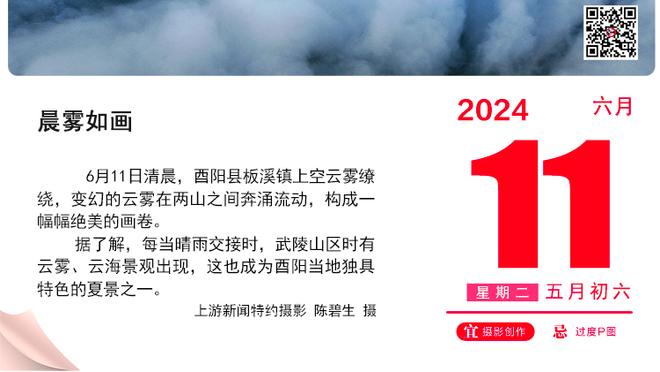 晨雾如画

6月11日清晨，酉阳县板溪镇上空云雾缭绕，变幻的云雾在两山之间奔涌流动，构成一幅幅绝美的画卷。

据了解，每当晴雨交接时，武陵山区时有云雾、云海景观出现，这也成为酉阳当地独具特色的夏景之一。

上游新闻特约摄影 陈碧生 摄

2024 六月

11

星期二 五月初六

宜 摄影创作 忌 过度P图